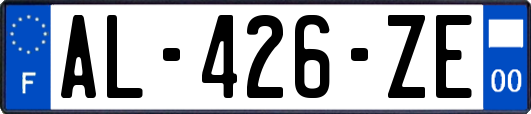 F
AL-426-ZE
00